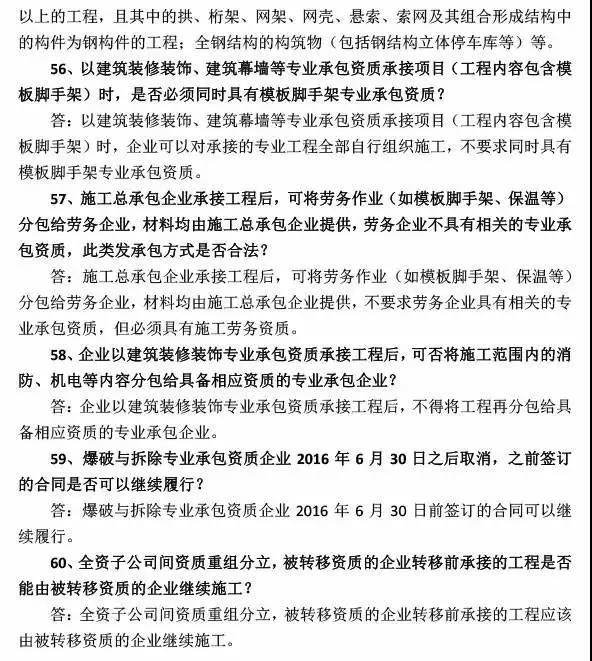 以上的工程，且其中的拱、桁架、网架、网壳、悬索、索网及其组合形成结构中的构件为钢构件的工程；全钢结构的构筑物（包括钢结构立体停车库等）等。

56、以建筑装修装饰、建筑幕墙等专业承包资质承接项目（工程内容包含模板脚手架）时，是否必须同时具有模板脚手架专业承包资质？

答：以建筑装修装饰、建筑幕墙等专业承包资质承接项目（工程内容包含模板脚手架）时，企业可以对承接的专业工程全部自行组织施工，不要求同时具有模板脚手架专业承包资质。

57、施工总承包企业承接工程后，可将劳务作业（如模板脚手架、保温等）分包给劳务企业，材料均由施工总承包企业提供，劳务企业不具有相关的专业承包资质，此类发承包方式是否合法？

答：施工总承包企业承接工程后，可将劳务作业（如模板脚手架、保温等）分包给劳务企业，材料均由施工总承包企业提供，不要求劳务企业具有相关的专业承包资质，但必须具有施工劳务资质。

58、企业以建筑装修装饰专业承包资质承接工程后，可否将施工范围内的消防、机电等内容分包给具备相应资质的专业承包企业？

答：企业以建筑装修装饰专业承包资质承接工程后，不得将工程再分包给具备相应资质的专业承包企业。

59、爆破与拆除专业承包资质企业 2016 年 6 月 30 日之后取消，之前签订的合同是否可以继续履行？

答：爆破与拆除专业承包资质企业 2016 年 6 月 30 日前签订的合同可以继续履行。

60、全资子公司间资质重组分立，被转移资质的企业转移前承接的工程是否能由被转移资质的企业继续施工？

答：全资子公司间资质重组分立，被转移资质的企业转移前承接的工程应该由被转移资质的企业继续施工。